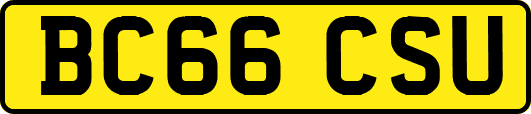 BC66 CSU